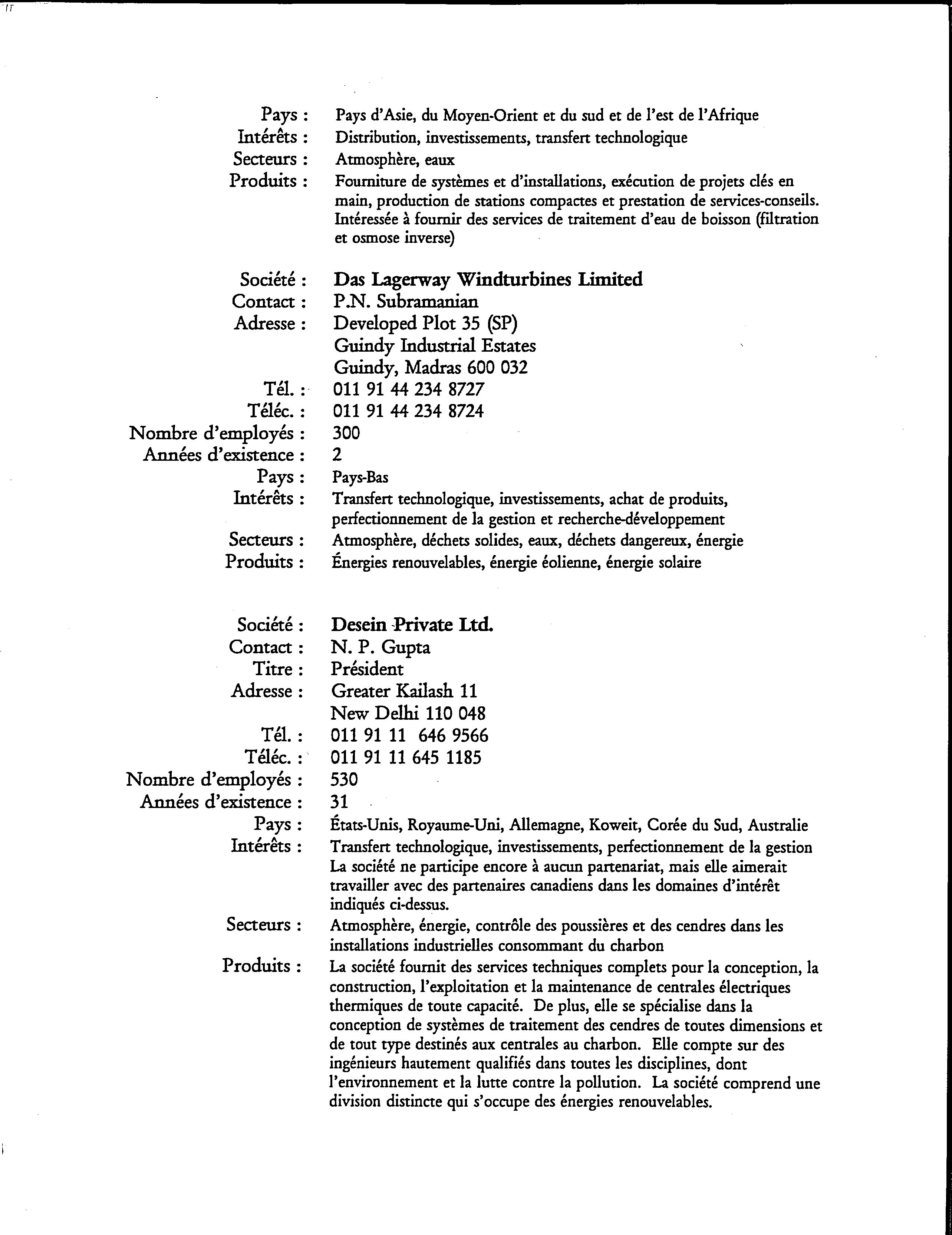 Pays : Pays d'Asie, du Moyen-Orient et du sud et de l'est de l'Afrique
Intérêts : Distribution, investissements, transfert technologique
Secteurs : Atmosphère, eaux
Produits : Fourniture de systèmes et d'installations, exécution de projets clés en main, production de stations compactes et prestation de services-conseils. Intéressée à fournir des services de traitement d'eau de boisson (filtration et osmose inverse)

Société : Das Lagerway Windturbines Limited
Contact : P.N. Subramanian
Adresse : Developed Plot 35 (SP)
Guindy Industrial Estates
Guindy, Madras 600 032
Tél. : 011 91 44 234 8727
Téléc. : 011 91 44 234 8724
Nombre d'employés : 300
Années d'existence : 2
Pays : Pays-Bas
Intérêts : Transfert technologique, investissements, achat de produits, perfectionnement de la gestion et recherche-développement
Secteurs : Atmosphère, déchets solides, eaux, déchets dangereux, énergie
Produits : Énergies renouvelables, énergie éolienne, énergie solaire

Société : Desein Private Ltd.
Contact : N. P. Gupta
Titre : Président
Adresse : Greater Kailash 11
New Delhi 110 048
Tél. : 011 91 11 646 9566
Téléc. : 011 91 11 645 1185
Nombre d'employés : 530
Années d'existence : 31
Pays : États-Unis, Royaume-Uni, Allemagne, Koweit, Corée du Sud, Australie
Intérêts : Transfert technologique, investissements, perfectionnement de la gestion
La société ne participe encore à aucun partenariat, mais elle aimerait travailler avec des partenaires canadiens dans les domaines d'intérêt indiqués ci-dessus.
Secteurs : Atmosphère, énergie, contrôle des poussières et des cendres dans les installations industrielles consommant du charbon
Produits : La société fournit des services techniques complets pour la conception, la construction, l'exploitation et la maintenance de centrales électriques thermiques de toute capacité. De plus, elle se spécialise dans la conception de systèmes de traitement des cendres de toutes dimensions et de tout type destinés aux centrales au charbon. Elle compte sur des ingénieurs hautement qualifiés dans toutes les disciplines, dont l'environnement et la lutte contre la pollution. La société comprend une division distincte qui s'occupe des énergies renouvelables.